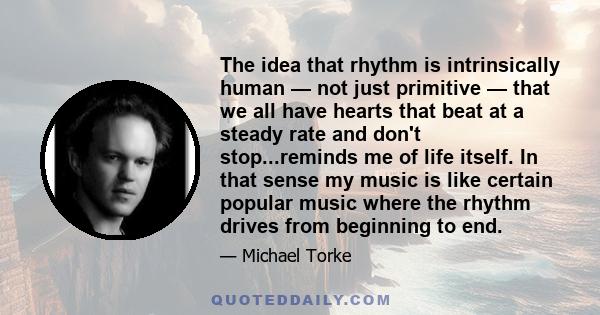 The idea that rhythm is intrinsically human — not just primitive — that we all have hearts that beat at a steady rate and don't stop...reminds me of life itself. In that sense my music is like certain popular music where the rhythm drives from beginning to end.

— Michael Torke

QUOTEDDAILY.COM